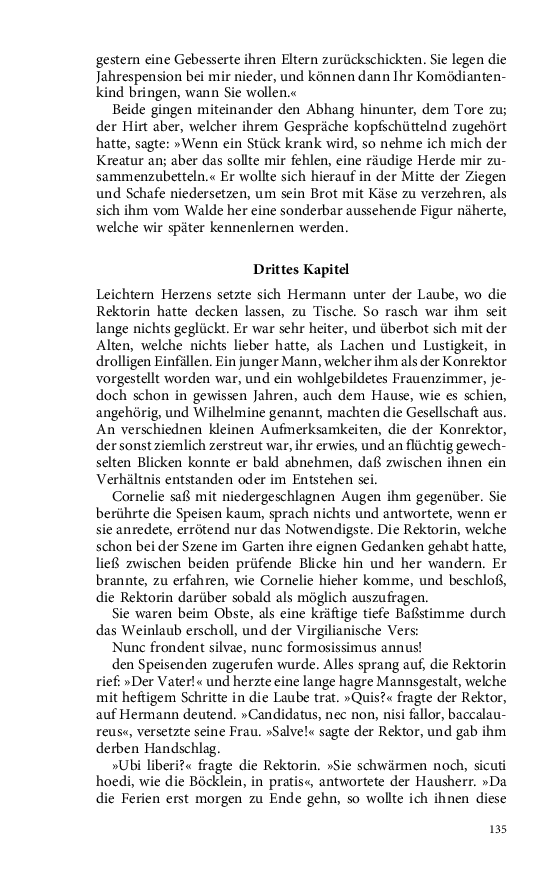 gestern eine Gebesserte ihren Eltern zurückschickten. Sie legen die Jahrespension bei mir nieder, und können dann Ihr Komödiantenkind bringen, wann Sie wollen.«

Beide gingen miteinander den Abhang hinunter, dem Tore zu; der Hirt aber, welcher ihrem Gespräche kopfschüttelnd zugehört hatte, sagte: »Wenn ein Stück krank wird, so nehme ich mich der Kreatur an; aber das sollte mir fehlen, eine räudige Herde mir zusammenzubetteln.« Er wollte sich hierauf in der Mitte der Ziegen und Schafe niedersetzen, um sein Brot mit Käse zu verzehren, als sich ihm vom Walde her eine sonderbar aussehende Figur näherte, welche wir später kennenlernen werden.

Drittes Kapitel

Leichtern Herzens setzte sich Hermann unter der Laube, wo die Rektorin hatte decken lassen, zu Tische. So rasch war ihm seit lange nichts geglückt. Er war sehr heiter, und überbot sich mit der Alten, welche nichts lieber hatte, als Lachen und Lustigkeit, in drolligen Einfällen. Ein junger Mann, welcher ihm als der Konrektor vorgestellt worden war, und ein wohlgebildetes Frauenzimmer, jedoch schon in gewissen Jahren, auch dem Hause, wie es schien, angehörig, und Wilhelmine genannt, machten die Gesellschaft aus. An verschiednen kleinen Aufmerksamkeiten, die der Konrektor, der sonst ziemlich zerstreut war, ihr erwies, und an flüchtig gewechselten Blicken konnte er bald abnehmen, daß zwischen ihnen ein Verhältnis entstanden oder im Entstehen sei.

Cornelie saß mit niedergeschlagnen Augen ihm gegenüber. Sie berührte die Speisen kaum, sprach nichts und antwortete, wenn er sie anredete, errötend nur das Notwendigste. Die Rektorin, welche schon bei der Szene im Garten ihre eignen Gedanken gehabt hatte, ließ zwischen beiden prüfende Blicke hin und her wandern. Er brannte, zu erfahren, wie Cornelie hieher komme, und beschloß, die Rektorin darüber sobald als möglich auszufragen.

Sie waren beim Obste, als eine kräftige tiefe Baßstimme durch das Weinlaub erscholl, und der Virgilianische Vers:

Nunc frondent silvae, nunc formosissimus annus!

den Speisenden zugerufen wurde. Alles sprang auf, die Rektorin rief: »Der Vater!« und herzte eine lange hagre Mannsgestalt, welche mit heftigem Schritte in die Laube trat. »Quis?« fragte der Rektor, auf Hermann deutend. »Candidatus, nec non, nisi fallor, baccalaureus«, versetzte seine Frau. »Salve!« sagte der Rektor, und gab ihm derben Handschlag.

»Ubi liberi?« fragte die Rektorin. »Sie schwärmen noch, sicuti hoedi, wie die Böcklein, in pratis«, antwortete der Hausherr. »Da die Ferien erst morgen zu Ende gehn, so wollte ich ihnen diese

135